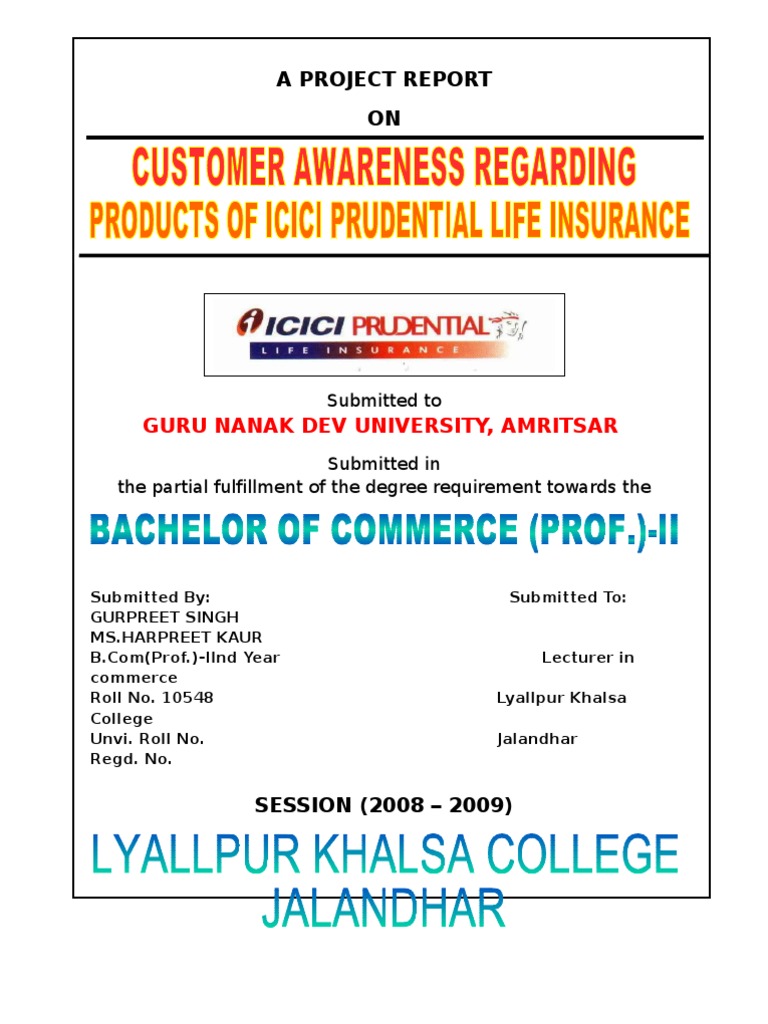 A PROJECT REPORT

ON

CUSTOMER AWARENESS REGARDING
PRODUCTS OF ICICI PRUDENTIAL LIFE INSURANCE

ICICI PRUDENTIAL
LIFE INSURANCE

Submitted to

GURU NANAK DEV UNIVERSITY, AMRITSAR

Submitted in
the partial fulfillment of the degree requirement towards the

BACHELOR OF COMMERCE (PROF.)-II

Submitted By: Submitted To:
GURPREET SINGH
MS.HARPREET KAUR
B.Com(Prof.)-IInd Year Lecturer in commerce
Roll No. 10548 Lyallpur Khalsa College
Unvi. Roll No. Jalandhar
Regd. No.

SESSION (2008 – 2009)

LYALLPUR KHALSA COLLEGE
JALANDHAR